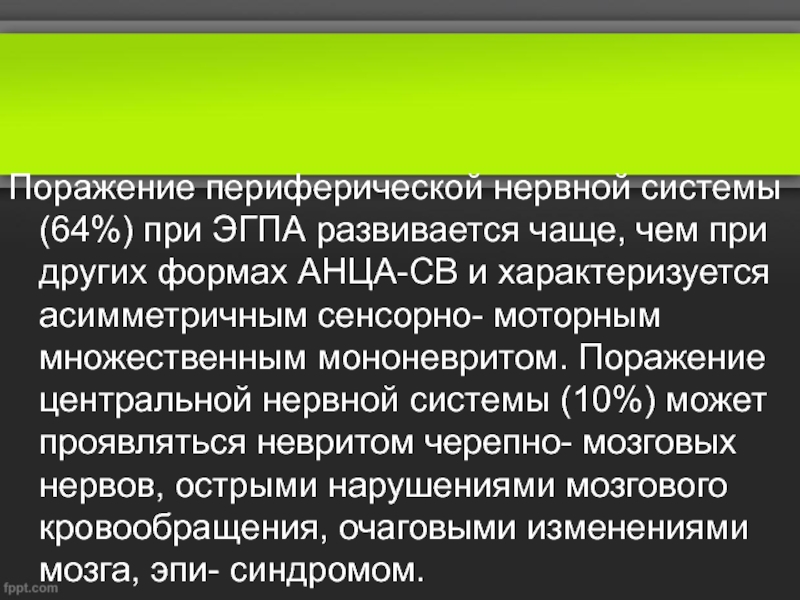 Поражение периферической нервной системы (64%) при ЭГПА развивается чаще, чем при других формах АНЦА-СВ и характеризуется асимметричным сенсорно- моторным множественным мононевритом. Поражение центральной нервной системы (10%) может проявляться невритом черепно- мозговых нервов, острыми нарушениями мозгового кровообращения, очаговыми изменениями мозга, эпи- синдромом.

fppt.com